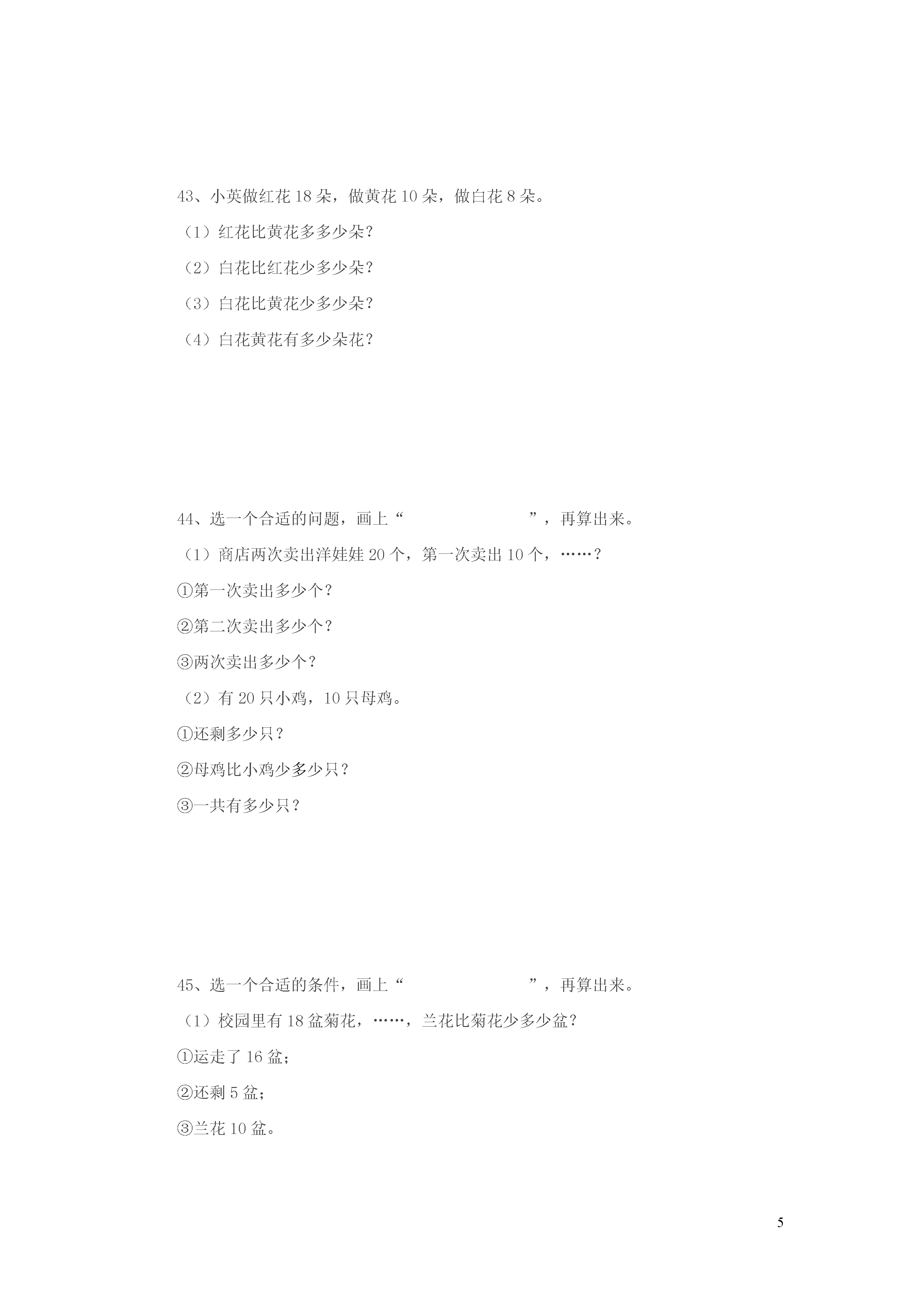 43、小英做红花 18 朵，做黄花 10 朵，做白花 8 朵。

（1）红花比黄花多多少朵？

（2）白花比红花少多少朵？

（3）白花比黄花少多少朵？

（4）白花黄花有多少朵花？

44、选一个合适的问题，画上“　　　　　　　”，再算出来。

（1）商店两次卖出洋娃娃 20 个，第一次卖出 10 个，……？

①第一次卖出多少个？

②第二次卖出多少个？

③两次卖出多少个？

（2）有 20 只小鸡，10 只母鸡。

①还剩多少只？

②母鸡比小鸡少多少只？

③一共有多少只？

45、选一个合适的条件，画上“　　　　　　　”，再算出来。

（1）校园里有 18 盆菊花，……，兰花比菊花少多少盆？

①运走了 16 盆；

②还剩 5 盆；

③兰花 10 盆。

5